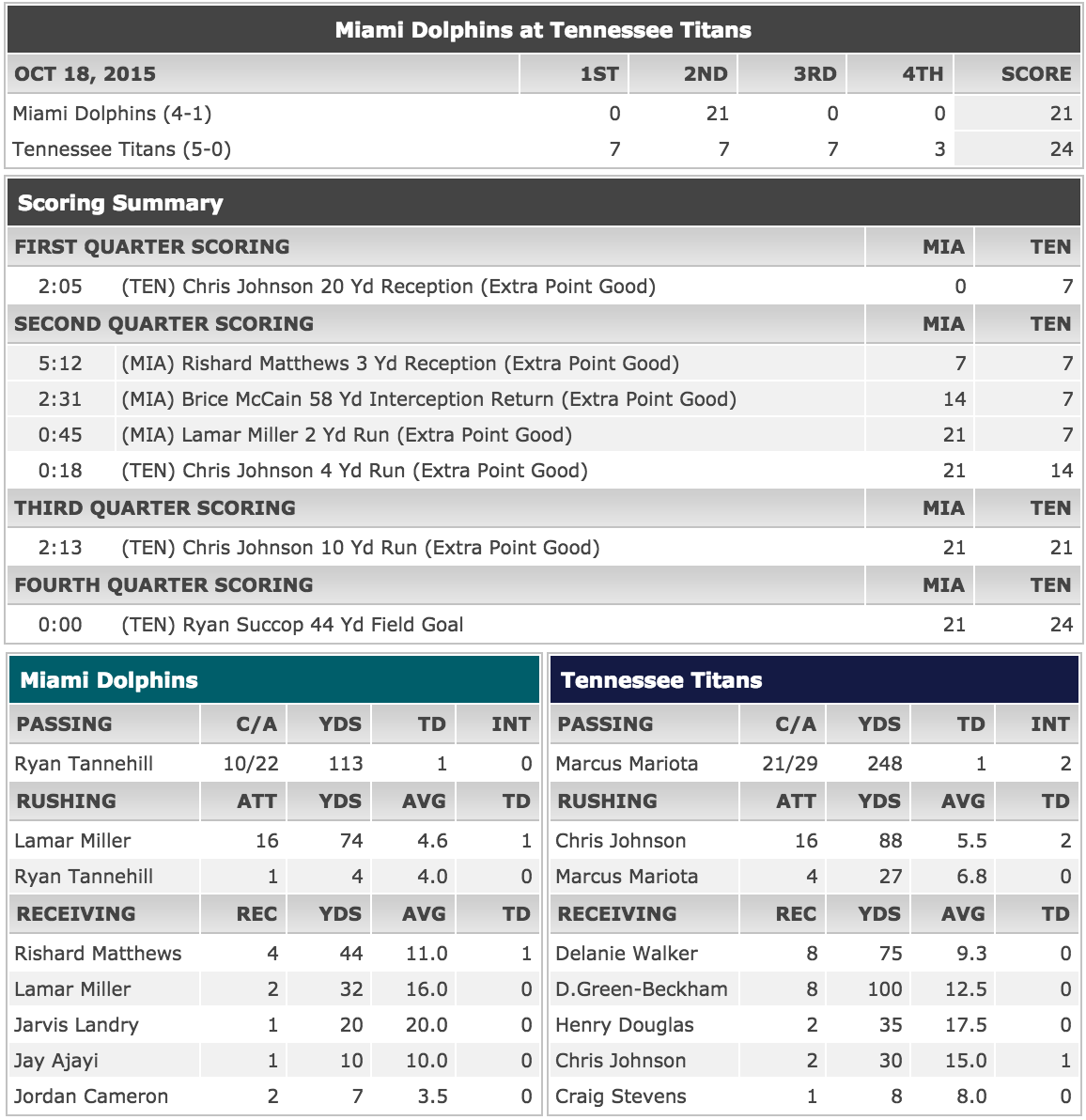 Miami Dolphins at Tennessee Titans

| OCT 18, 2015 | 1ST | 2ND | 3RD | 4TH | SCORE |
|---|---|---|---|---|---|
| Miami Dolphins (4-1) | 0 | 21 | 0 | 0 | 21 |
| Tennessee Titans (5-0) | 7 | 7 | 7 | 3 | 24 |

Scoring Summary

| FIRST QUARTER SCORING | | MIA | TEN |
|---|---|---|---|
| 2:05 | (TEN) Chris Johnson 20 Yd Reception (Extra Point Good) | 0 | 7 |
| SECOND QUARTER SCORING | | MIA | TEN |
| 5:12 | (MIA) Rishard Matthews 3 Yd Reception (Extra Point Good) | 7 | 7 |
| 2:31 | (MIA) Brice McCain 58 Yd Interception Return (Extra Point Good) | 14 | 7 |
| 0:45 | (MIA) Lamar Miller 2 Yd Run (Extra Point Good) | 21 | 7 |
| 0:18 | (TEN) Chris Johnson 4 Yd Run (Extra Point Good) | 21 | 14 |
| THIRD QUARTER SCORING | | MIA | TEN |
| 2:13 | (TEN) Chris Johnson 10 Yd Run (Extra Point Good) | 21 | 21 |
| FOURTH QUARTER SCORING | | MIA | TEN |
| 0:00 | (TEN) Ryan Succop 44 Yd Field Goal | 21 | 24 |

Miami Dolphins

| PASSING | C/A | YDS | TD | INT |
|---|---|---|---|---|
| Ryan Tannehill | 10/22 | 113 | 1 | 0 |
| RUSHING | ATT | YDS | AVG | TD |
| Lamar Miller | 16 | 74 | 4.6 | 1 |
| Ryan Tannehill | 1 | 4 | 4.0 | 0 |
| RECEIVING | REC | YDS | AVG | TD |
| Rishard Matthews | 4 | 44 | 11.0 | 1 |
| Lamar Miller | 2 | 32 | 16.0 | 0 |
| Jarvis Landry | 1 | 20 | 20.0 | 0 |
| Jay Ajayi | 1 | 10 | 10.0 | 0 |
| Jordan Cameron | 2 | 7 | 3.5 | 0 |

Tennessee Titans

| PASSING | C/A | YDS | TD | INT |
|---|---|---|---|---|
| Marcus Mariota | 21/29 | 248 | 1 | 2 |
| RUSHING | ATT | YDS | AVG | TD |
| Chris Johnson | 16 | 88 | 5.5 | 2 |
| Marcus Mariota | 4 | 27 | 6.8 | 0 |
| RECEIVING | REC | YDS | AVG | TD |
| Delanie Walker | 8 | 75 | 9.3 | 0 |
| D.Green-Beckham | 8 | 100 | 12.5 | 0 |
| Henry Douglas | 2 | 35 | 17.5 | 0 |
| Chris Johnson | 2 | 30 | 15.0 | 1 |
| Craig Stevens | 1 | 8 | 8.0 | 0 |